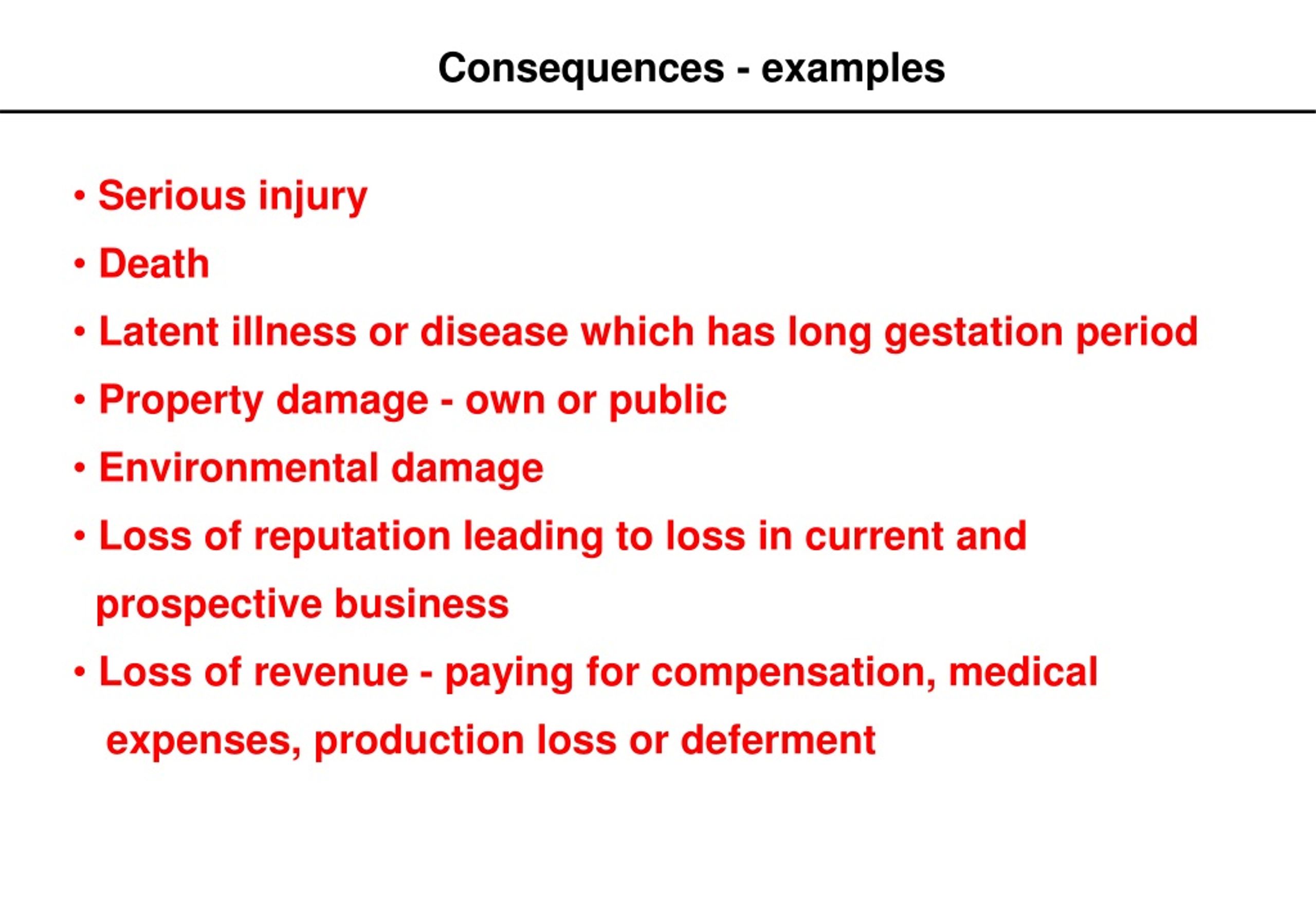 Consequences - examples

• Serious injury
• Death
• Latent illness or disease which has long gestation period
• Property damage - own or public
• Environmental damage
• Loss of reputation leading to loss in current and prospective business
• Loss of revenue - paying for compensation, medical expenses, production loss or deferment